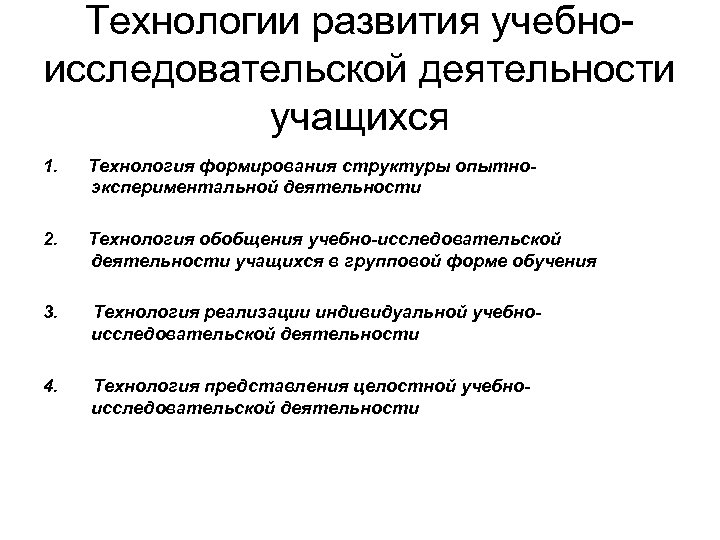 Технологии развития учебно-исследовательской деятельности учащихся

1. Технология формирования структуры опытно-экспериментальной деятельности

2. Технология обобщения учебно-исследовательской деятельности учащихся в групповой форме обучения

3. Технология реализации индивидуальной учебно-исследовательской деятельности

4. Технология представления целостной учебно-исследовательской деятельности